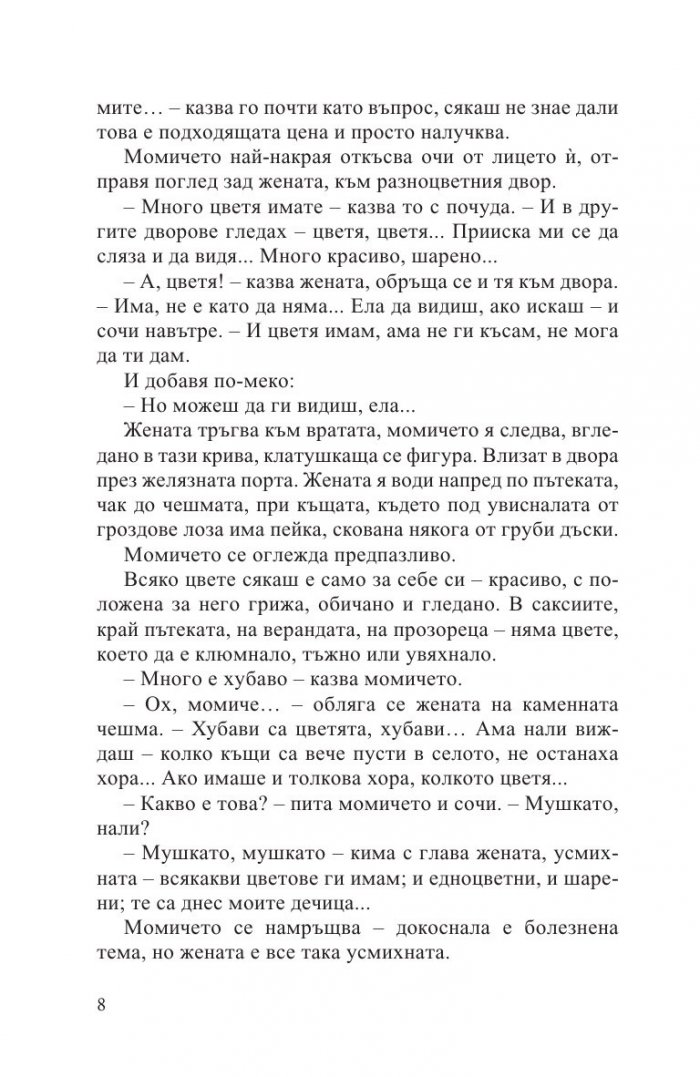 мите… – казва го почти като въпрос, сякаш не знае дали това е подходящата цена и просто налучква.

Момичето най-накрая откъсва очи от лицето ѝ, отправя поглед зад жената, към разноцветния двор.

– Много цветя имате – казва то с почуда. – И в другите дворове гледах – цветя, цветя... Прииска ми се да сляза и да видя... Много красиво, шарено...

– А, цветя! – казва жената, обръща се и тя към двора. – Има, не е като да няма... Ела да видиш, ако искаш – и сочи навътре. – И цветя имам, ама не ги късам, не мога да ти дам.

И добавя по-меко:

– Но можеш да ги видиш, ела...

Жената тръгва към вратата, момичето я следва, вгледано в тази крива, клатушкаща се фигура. Влизат в двора през желязната порта. Жената я води напред по пътеката, чак до чешмата, при къщата, където под увисналата от гроздове лоза има пейка, скована някога от груби дъски.

Момичето се оглежда предпазливо.

Всяко цвете сякаш е само за себе си – красиво, с положена за него грижа, обичано и гледано. В саксиите, край пътеката, на верандата, на прозореца – няма цвете, което да е клюмнало, тъжно или увяхнало.

– Много е хубаво – казва момичето.

– Ох, момиче… – обляга се жената на каменната чешма. – Хубави са цветята, хубави… Ама нали виждаш – колко къщи са вече пусти в селото, не останаха хора... Ако имаше и толкова хора, колкото цветя...

– Какво е това? – пита момичето и сочи. – Мушкато, нали?

– Мушкато, мушкато – кима с глава жената, усмихната – всякакви цветове ги имам; и едноцветни, и шарени; те са днес моите дечица...

Момичето се намръщва – докоснала е болезнена тема, но жената е все така усмихната.

8